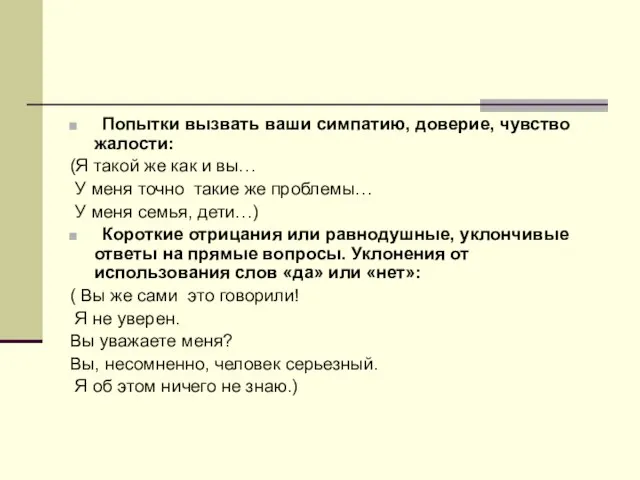 Попытки вызвать ваши симпатию, доверие, чувство жалости:

(Я такой же как и вы…

У меня точно такие же проблемы…

У меня семья, дети…)

Короткие отрицания или равнодушные, уклончивые ответы на прямые вопросы. Уклонения от использования слов «да» или «нет»:

( Вы же сами это говорили!

Я не уверен.

Вы уважаете меня?

Вы, несомненно, человек серьезный.

Я об этом ничего не знаю.)